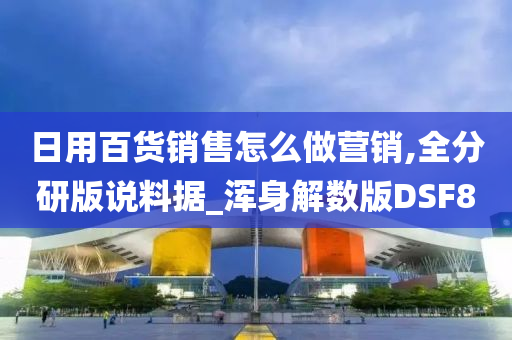 日用百货销售怎么做营销,全分研版说料据_浑身解数版DSF8